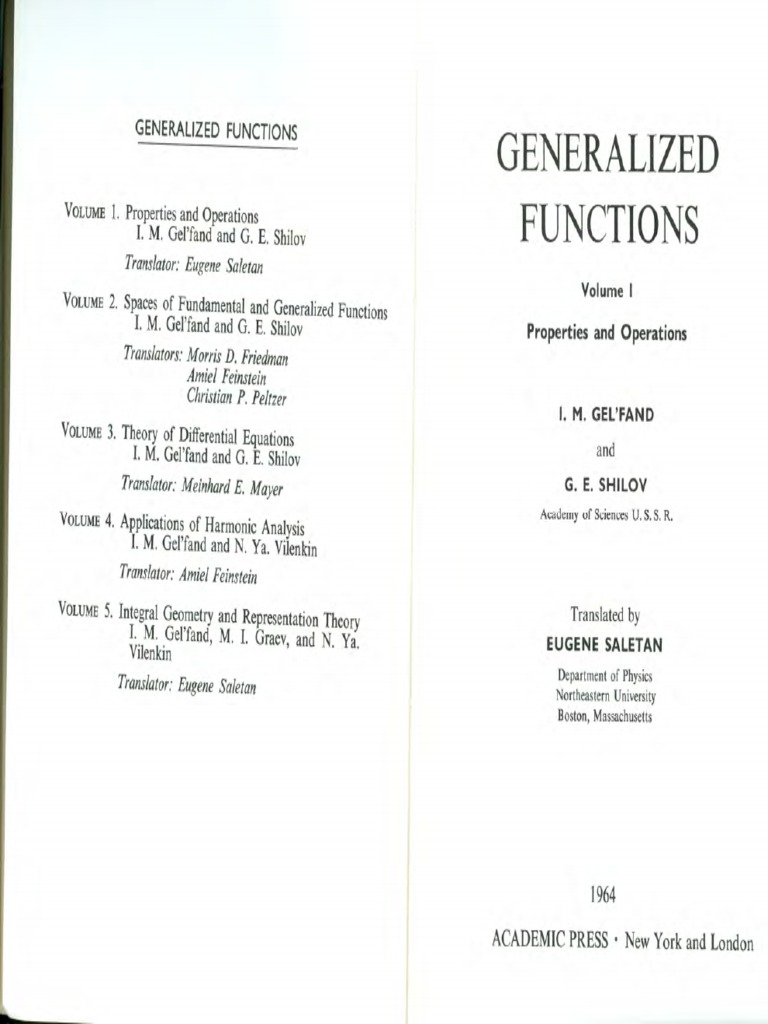 GENERALIZED FUNCTIONS

VOLUME 1. Properties and Operations
I. M. Gel'fand and G. E. Shilov

Translator: Eugene Saletan

VOLUME 2. Spaces of Fundamental and Generalized Functions
I. M. Gel'fand and G. E. Shilov

Translators: Morris D. Friedman
Amiel Feinstein
Christian P. Peltzer

VOLUME 3. Theory of Differential Equations
I. M. Gel'fand and G. E. Shilov

Translator: Meinhard E. Mayer

VOLUME 4. Applications of Harmonic Analysis
I. M. Gel'fand and N. Ya. Vilenkin

Translator: Amiel Feinstein

VOLUME 5. Integral Geometry and Representation Theory
I. M. Gel'fand, M. I. Graev, and N. Ya. Vilenkin

Translator: Eugene Saletan

GENERALIZED FUNCTIONS

Volume I

Properties and Operations

I. M. GEL'FAND

and

G. E. SHILOV

Academy of Sciences U. S. S. R.

Translated by

EUGENE SALETAN

Department of Physics
Northeastern University
Boston, Massachusetts

1964

ACADEMIC PRESS · New York and London